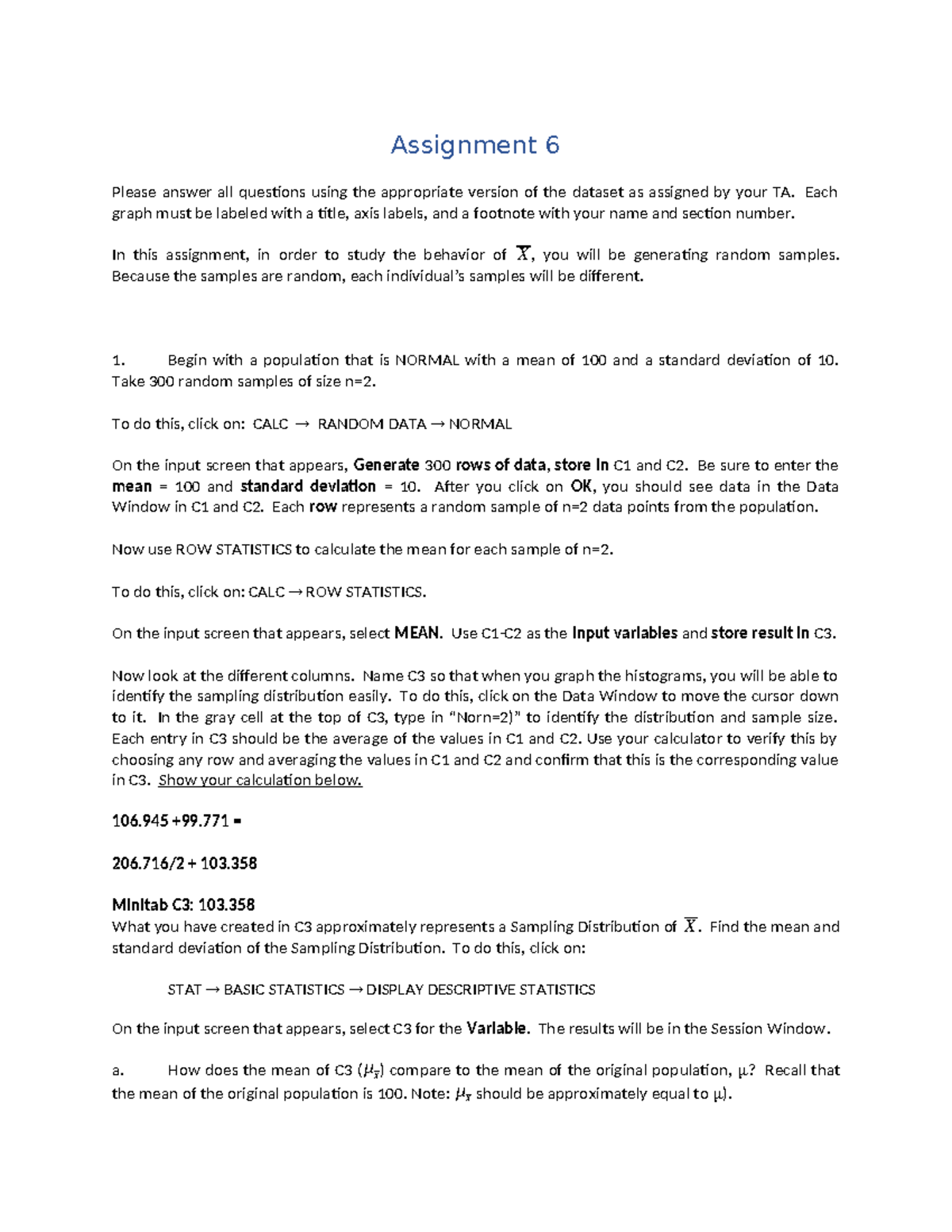 Assignment 6

Please answer all questions using the appropriate version of the dataset as assigned by your TA. Each graph must be labeled with a title, axis labels, and a footnote with your name and section number.

In this assignment, in order to study the behavior of $\overline{X}$, you will be generating random samples. Because the samples are random, each individual's samples will be different.

1. Begin with a population that is NORMAL with a mean of 100 and a standard deviation of 10. Take 300 random samples of size n=2.

To do this, click on: CALC → RANDOM DATA → NORMAL

On the input screen that appears, Generate 300 rows of data, store in C1 and C2. Be sure to enter the mean = 100 and standard deviation = 10. After you click on OK, you should see data in the Data Window in C1 and C2. Each row represents a random sample of n=2 data points from the population.

Now use ROW STATISTICS to calculate the mean for each sample of n=2.

To do this, click on: CALC → ROW STATISTICS.

On the input screen that appears, select MEAN. Use C1-C2 as the Input variables and store result in C3.

Now look at the different columns. Name C3 so that when you graph the histograms, you will be able to identify the sampling distribution easily. To do this, click on the Data Window to move the cursor down to it. In the gray cell at the top of C3, type in "Norn=2)" to identify the distribution and sample size. Each entry in C3 should be the average of the values in C1 and C2. Use your calculator to verify this by choosing any row and averaging the values in C1 and C2 and confirm that this is the corresponding value in C3. Show your calculation below.

106.945 +99.771 =

206.716/2 + 103.358

Minitab C3: 103.358
What you have created in C3 approximately represents a Sampling Distribution of $\overline{X}$. Find the mean and standard deviation of the Sampling Distribution. To do this, click on:

STAT → BASIC STATISTICS → DISPLAY DESCRIPTIVE STATISTICS

On the input screen that appears, select C3 for the Variable. The results will be in the Session Window.

a. How does the mean of C3 ($\mu_{\overline{x}}$) compare to the mean of the original population, μ? Recall that the mean of the original population is 100. Note: $\mu_{\overline{x}}$ should be approximately equal to μ).